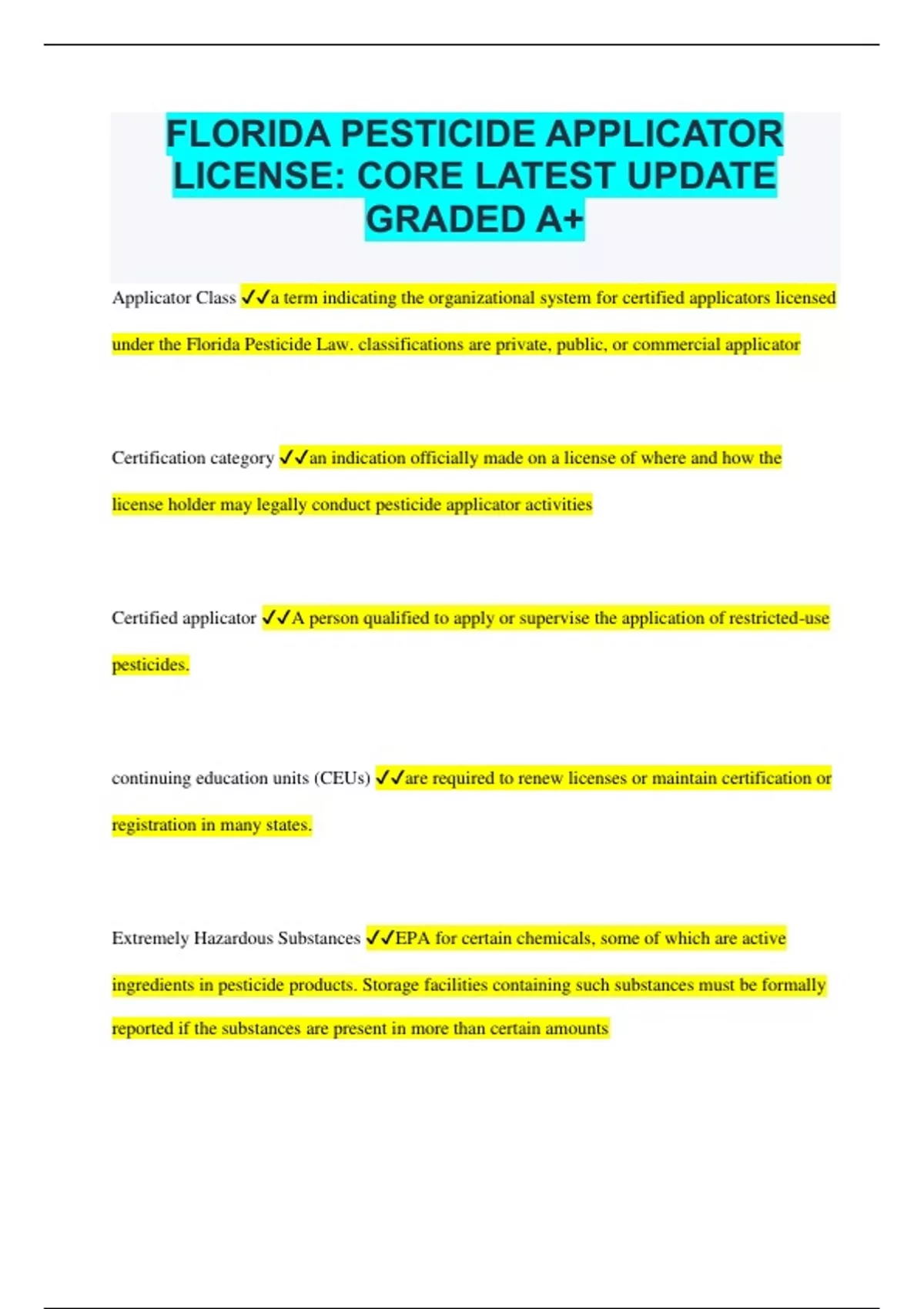 FLORIDA PESTICIDE APPLICATOR LICENSE: CORE LATEST UPDATE GRADED A+

Applicator Class ✓✓a term indicating the organizational system for certified applicators licensed under the Florida Pesticide Law. classifications are private, public, or commercial applicator

Certification category ✓✓an indication officially made on a license of where and how the license holder may legally conduct pesticide applicator activities

Certified applicator ✓✓A person qualified to apply or supervise the application of restricted-use pesticides.

continuing education units (CEUs) ✓✓are required to renew licenses or maintain certification or registration in many states.

Extremely Hazardous Substances ✓✓EPA for certain chemicals, some of which are active ingredients in pesticide products. Storage facilities containing such substances must be formally reported if the substances are present in more than certain amounts